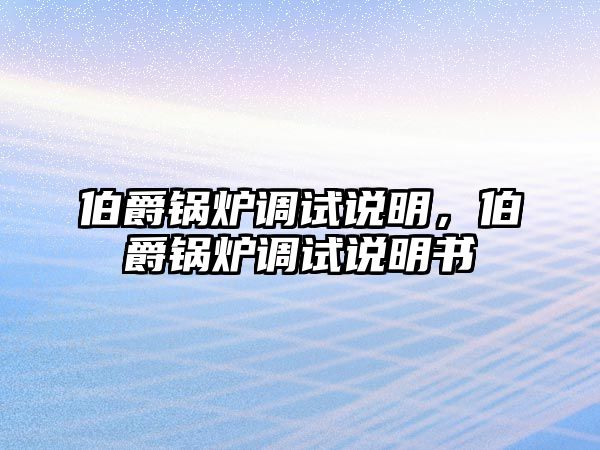 伯爵锅炉调试说明，伯爵锅炉调试说明书